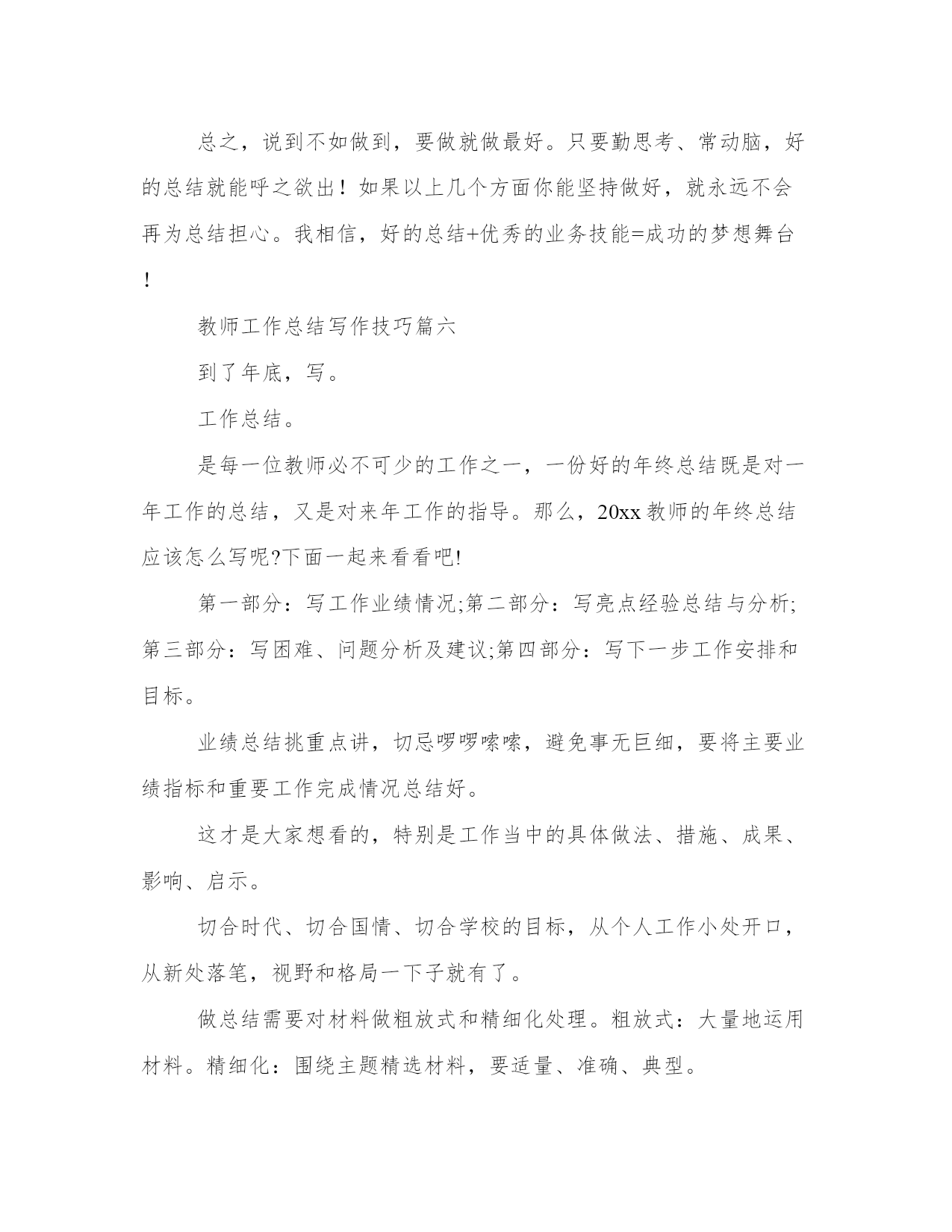 总之，说到不如做到，要做就做最好。只要勤思考、常动脑，好的总结就能呼之欲出！如果以上几个方面你能坚持做好，就永远不会再为总结担心。我相信，好的总结+优秀的业务技能=成功的梦想舞台！

教师工作总结写作技巧篇六

到了年底，写。

工作总结。

是每一位教师必不可少的工作之一，一份好的年终总结既是对一年工作的总结，又是对来年工作的指导。那么，20xx 教师的年终总结应该怎么写呢?下面一起来看看吧!

第一部分：写工作业绩情况;第二部分：写亮点经验总结与分析;第三部分：写困难、问题分析及建议;第四部分：写下一步工作安排和目标。

业绩总结挑重点讲，切忌啰啰嗦嗦，避免事无巨细，要将主要业绩指标和重要工作完成情况总结好。

这才是大家想看的，特别是工作当中的具体做法、措施、成果、影响、启示。

切合时代、切合国情、切合学校的目标，从个人工作小处开口，从新处落笔，视野和格局一下子就有了。

做总结需要对材料做粗放式和精细化处理。粗放式：大量地运用材料。精细化：围绕主题精选材料，要适量、准确、典型。